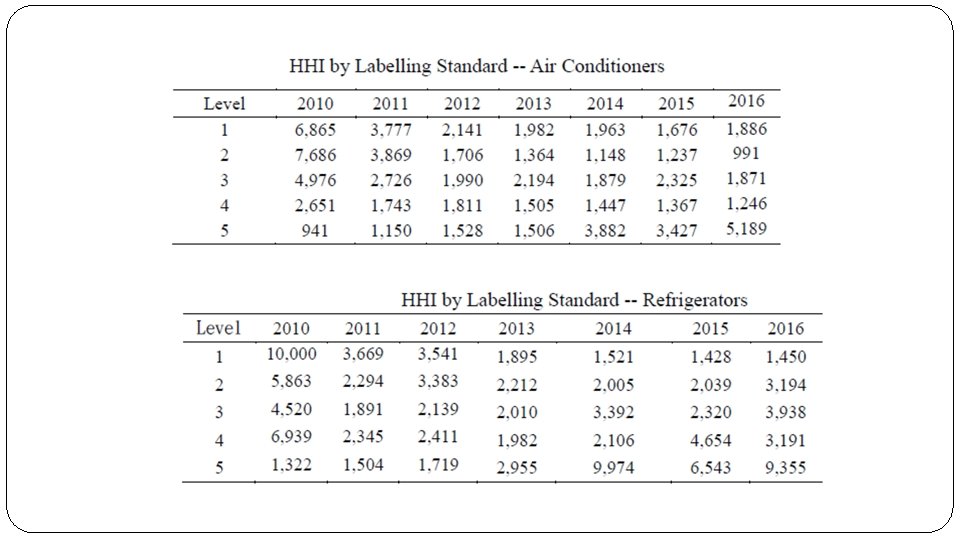 HHI by Labelling Standard -- Air Conditioners

| Level | 2010 | 2011 | 2012 | 2013 | 2014 | 2015 | 2016 |
|---|---|---|---|---|---|---|---|
| 1 | 6,865 | 3,777 | 2,141 | 1,982 | 1,963 | 1,676 | 1,886 |
| 2 | 7,686 | 3,869 | 1,706 | 1,364 | 1,148 | 1,237 | 991 |
| 3 | 4,976 | 2,726 | 1,990 | 2,194 | 1,879 | 2,325 | 1,871 |
| 4 | 2,651 | 1,743 | 1,811 | 1,505 | 1,447 | 1,367 | 1,246 |
| 5 | 941 | 1,150 | 1,528 | 1,506 | 3,882 | 3,427 | 5,189 |

HHI by Labelling Standard -- Refrigerators

| Level | 2010 | 2011 | 2012 | 2013 | 2014 | 2015 | 2016 |
|---|---|---|---|---|---|---|---|
| 1 | 10,000 | 3,669 | 3,541 | 1,895 | 1,521 | 1,428 | 1,450 |
| 2 | 5,863 | 2,294 | 3,383 | 2,212 | 2,005 | 2,039 | 3,194 |
| 3 | 4,520 | 1,891 | 2,139 | 2,010 | 3,392 | 2,320 | 3,938 |
| 4 | 6,939 | 2,345 | 2,411 | 1,982 | 2,106 | 4,654 | 3,191 |
| 5 | 1,322 | 1,504 | 1,719 | 2,955 | 9,974 | 6,543 | 9,355 |